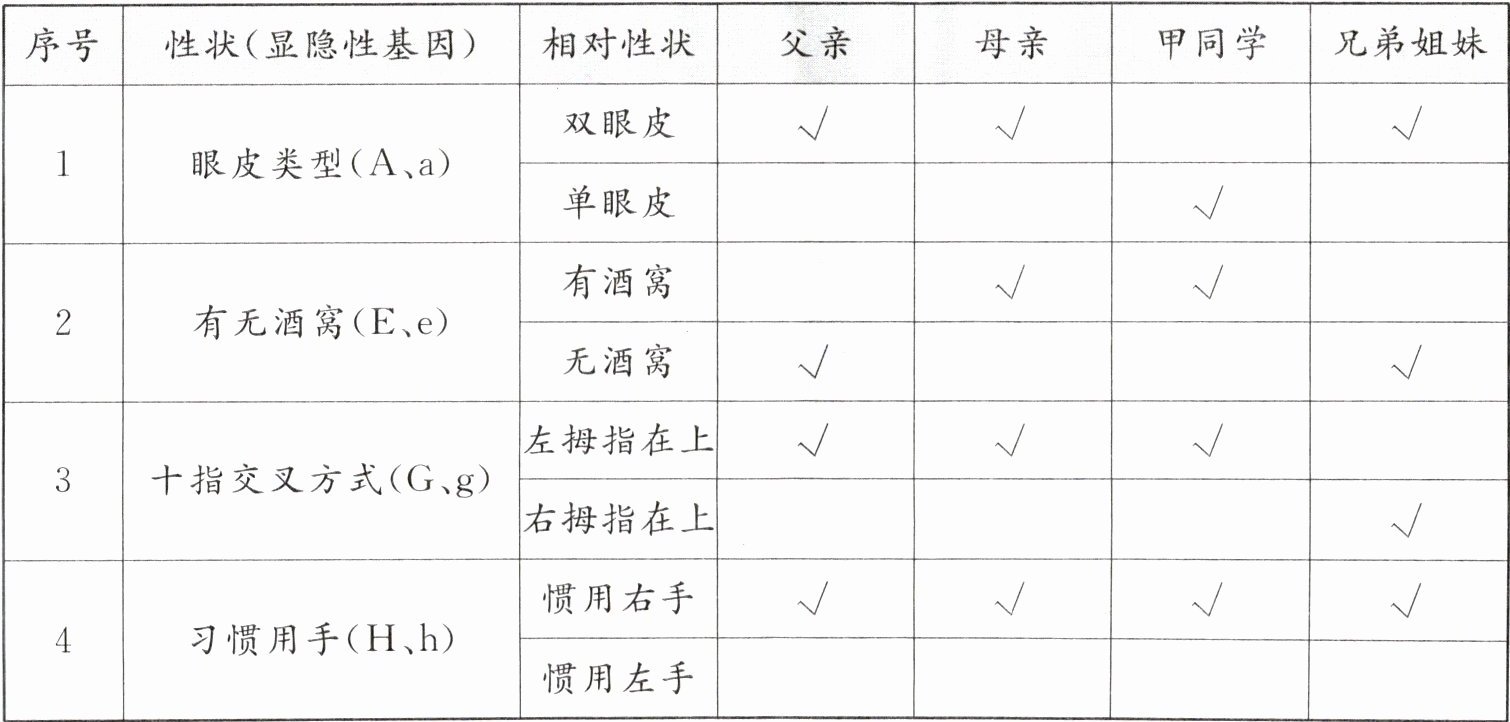 | 序号 | 性状(显隐性基因) | 相对性状 | 父亲 | 母亲 | 甲同学 | 兄弟姐妹 |
|---|---|---|---|---|---|---|
| 1 | 眼皮类型(A、a) | 双眼皮 | √ | √ | | √ |
| | | 单眼皮 | | | √ | |
| 2 | 有无酒窝(E、e) | 有酒窝 | | √ | √ | |
| | | 无酒窝 | √ | | | √ |
| 3 | 十指交叉方式(G、g) | 左拇指在上 | √ | √ | √ | |
| | | 右拇指在上 | | | | √ |
| 4 | 习惯用手(H、h) | 惯用右手 | √ | √ | √ | √ |
| | | 惯用左手 | | | | |